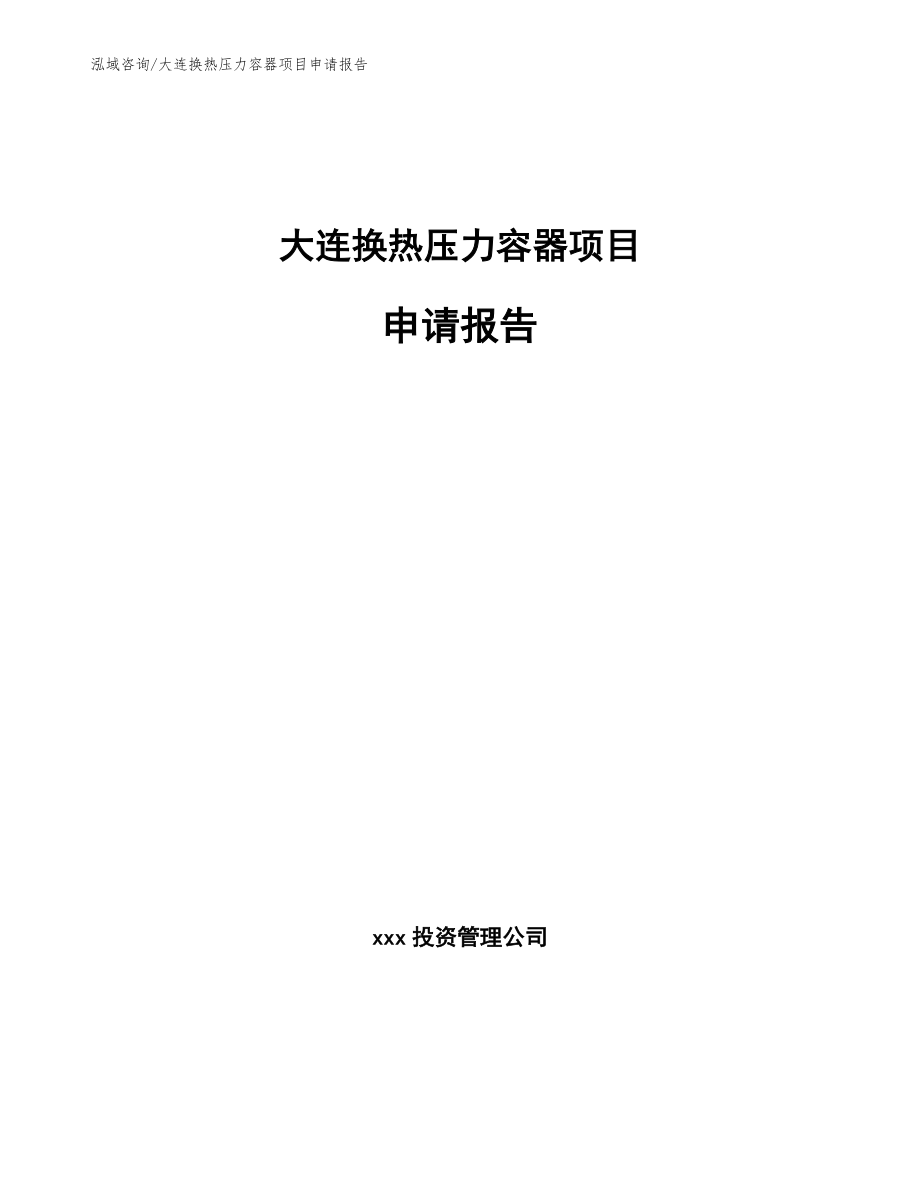 泓域咨询/大连换热压力容器项目申请报告

大连换热压力容器项目

申请报告

xxx 投资管理公司